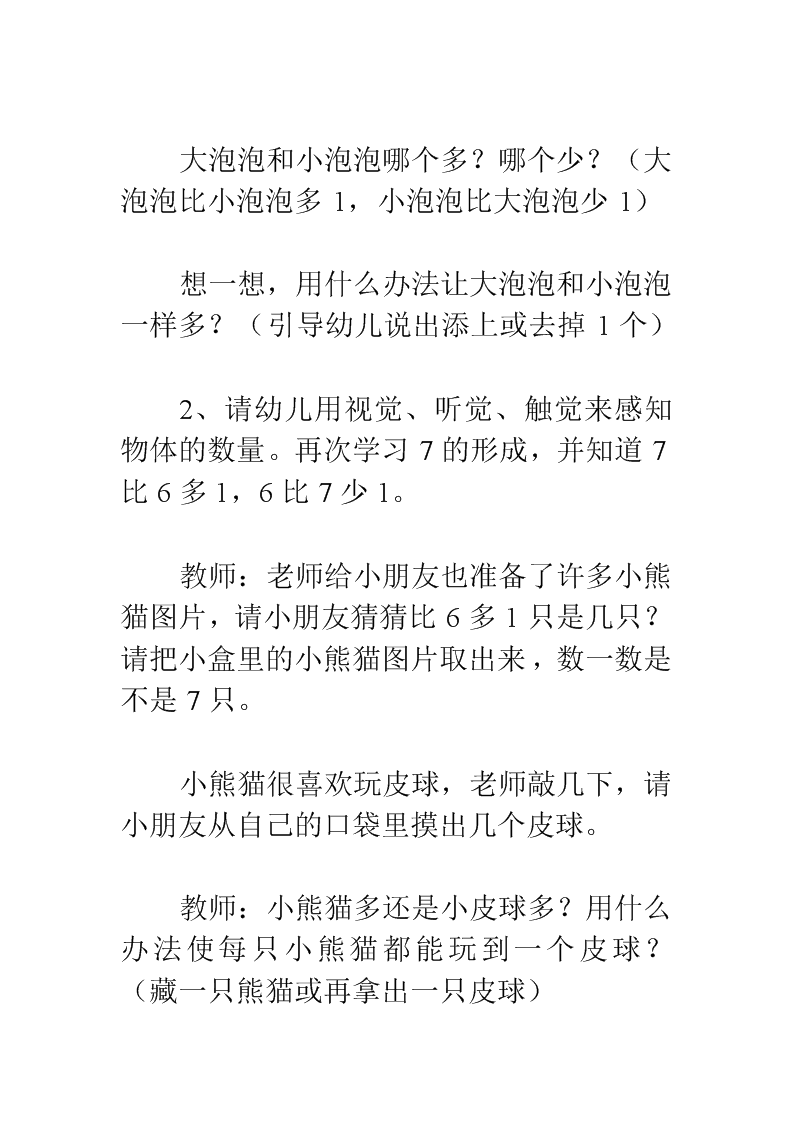 大泡泡和小泡泡哪个多？哪个少？（大泡泡比小泡泡多 1，小泡泡比大泡泡少 1）

想一想，用什么办法让大泡泡和小泡泡一样多？（引导幼儿说出添上或去掉 1 个）

2、请幼儿用视觉、听觉、触觉来感知物体的数量。再次学习 7 的形成，并知道 7 比 6 多 1，6 比 7 少 1。

教师：老师给小朋友也准备了许多小熊猫图片，请小朋友猜猜比 6 多 1 只是几只？请把小盒里的小熊猫图片取出来，数一数是不是 7 只。

小熊猫很喜欢玩皮球，老师敲几下，请小朋友从自己的口袋里摸出几个皮球。

教师：小熊猫多还是小皮球多？用什么办法使每只小熊猫都能玩到一个皮球？（藏一只熊猫或再拿出一只皮球）